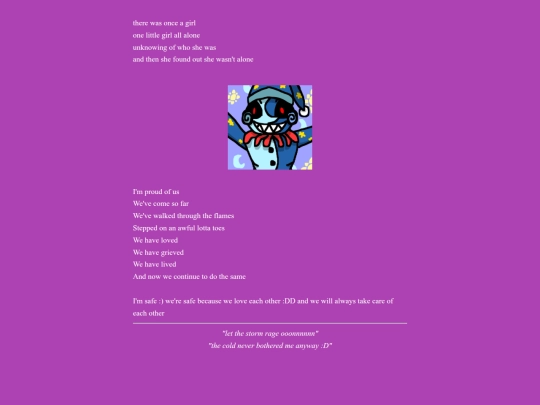 there was once a girl
one little girl all alone
unknowing of who she was
and then she found out she wasn't alone

I'm proud of us
We've come so far
We've walked through the flames
Stepped on an awful lotta toes
We have loved
We have grieved
We have lived
And now we continue to do the same

I'm safe :) we're safe because we love each other :DD and we will always take care of each other

"let the storm rage ooonnnnnn"
"the cold never bothered me anyway :D"